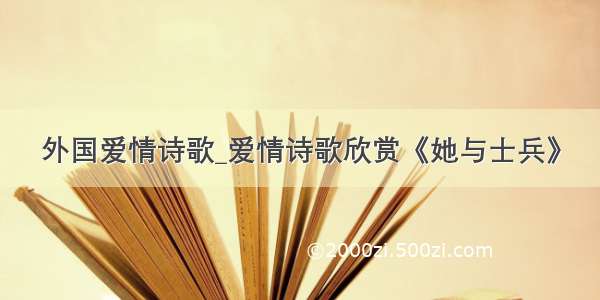 外国爱情诗歌_爱情诗歌欣赏《她与士兵》

©2000zi.500zi.com